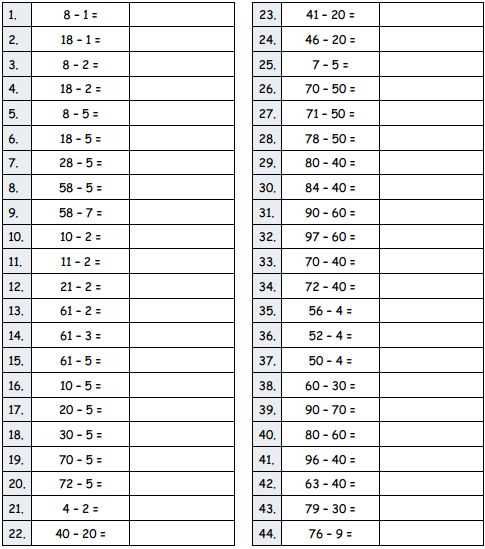 | | | |
|---|---|---|
| 1. | 8 - 1 = | |
| 2. | 18 - 1 = | |
| 3. | 8 - 2 = | |
| 4. | 18 - 2 = | |
| 5. | 8 - 5 = | |
| 6. | 18 - 5 = | |
| 7. | 28 - 5 = | |
| 8. | 58 - 5 = | |
| 9. | 58 - 7 = | |
| 10. | 10 - 2 = | |
| 11. | 11 - 2 = | |
| 12. | 21 - 2 = | |
| 13. | 61 - 2 = | |
| 14. | 61 - 3 = | |
| 15. | 61 - 5 = | |
| 16. | 10 - 5 = | |
| 17. | 20 - 5 = | |
| 18. | 30 - 5 = | |
| 19. | 70 - 5 = | |
| 20. | 72 - 5 = | |
| 21. | 4 - 2 = | |
| 22. | 40 - 20 = | |

| | | |
|---|---|---|
| 23. | 41 - 20 = | |
| 24. | 46 - 20 = | |
| 25. | 7 - 5 = | |
| 26. | 70 - 50 = | |
| 27. | 71 - 50 = | |
| 28. | 78 - 50 = | |
| 29. | 80 - 40 = | |
| 30. | 84 - 40 = | |
| 31. | 90 - 60 = | |
| 32. | 97 - 60 = | |
| 33. | 70 - 40 = | |
| 34. | 72 - 40 = | |
| 35. | 56 - 4 = | |
| 36. | 52 - 4 = | |
| 37. | 50 - 4 = | |
| 38. | 60 - 30 = | |
| 39. | 90 - 70 = | |
| 40. | 80 - 60 = | |
| 41. | 96 - 40 = | |
| 42. | 63 - 40 = | |
| 43. | 79 - 30 = | |
| 44. | 76 - 9 = | |